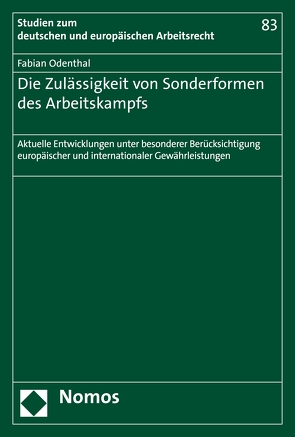 Studien zum deutschen und europäischen Arbeitsrecht

83

Fabian Odenthal

Die Zulässigkeit von Sonderformen des Arbeitskampfs

Aktuelle Entwicklungen unter besonderer Berücksichtigung europäischer und internationaler Gewährleistungen

Nomos